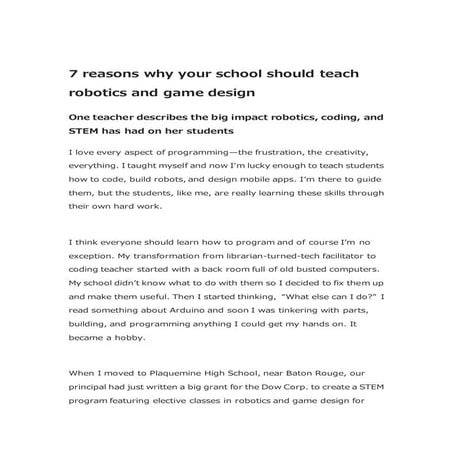 7 reasons why your school should teach robotics and game design

One teacher describes the big impact robotics, coding, and STEM has had on her students

I love every aspect of programming—the frustration, the creativity, everything. I taught myself and now I'm lucky enough to teach students how to code, build robots, and design mobile apps. I'm there to guide them, but the students, like me, are really learning these skills through their own hard work.

I think everyone should learn how to program and of course I'm no exception. My transformation from librarian-turned-tech facilitator to coding teacher started with a back room full of old busted computers. My school didn't know what to do with them so I decided to fix them up and make them useful. Then I started thinking, "What else can I do?" I read something about Arduino and soon I was tinkering with parts, building, and programming anything I could get my hands on. It became a hobby.

When I moved to Plaquemine High School, near Baton Rouge, our principal had just written a big grant for the Dow Corp. to create a STEM program featuring elective classes in robotics and game design for